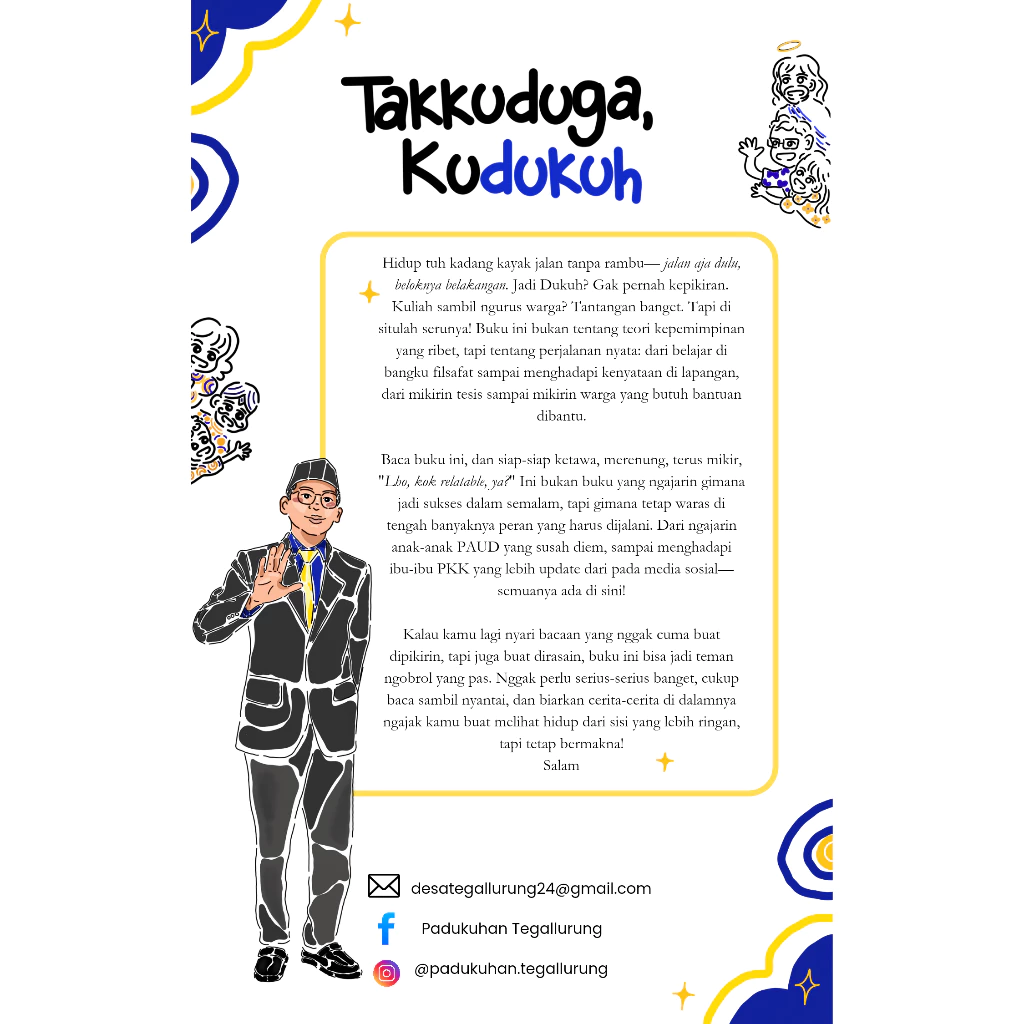 Takkuduga,
Kudukuh

Hidup tuh kadang kayak jalan tanpa rambu— jalan aja dulu, beloknya belakangan. Jadi Dukuh? Gak pernah kepikiran. Kuliah sambil ngurus warga? Tantangan banget. Tapi di situlah serunya! Buku ini bukan tentang teori kepemimpinan yang ribet, tapi tentang perjalanan nyata: dari belajar di bangku filsafat sampai menghadapi kenyataan di lapangan, dari mikirin tesis sampai mikirin warga yang butuh bantuan dibantu.

Baca buku ini, dan siap-siap ketawa, merenung, terus mikir, "Lho, kok relatable, ya?" Ini bukan buku yang ngajarin gimana jadi sukses dalam semalam, tapi gimana tetap waras di tengah banyaknya peran yang harus dijalani. Dari ngajarin anak-anak PAUD yang susah diem, sampai menghadapi ibu-ibu PKK yang lebih update dari pada media sosial— semuanya ada di sini!

Kalau kamu lagi nyari bacaan yang nggak cuma buat dipikirin, tapi juga buat dirasain, buku ini bisa jadi teman ngobrol yang pas. Nggak perlu serius-serius banget, cukup baca sambil nyantai, dan biarkan cerita-cerita di dalamnya ngajak kamu buat melihat hidup dari sisi yang lebih ringan, tapi tetap bermakna!
Salam

desategallurung24@gmail.com

Padukuhan Tegallurung

@padukuhan.tegallurung